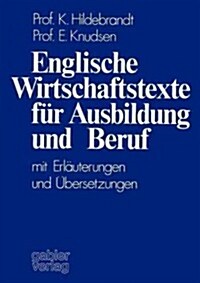 Prof. K. Hildebrandt
Prof. E. Knudsen

Englische Wirtschaftstexte für Ausbildung und Beruf

mit Erläuterungen und Übersetzungen

gabler verlag